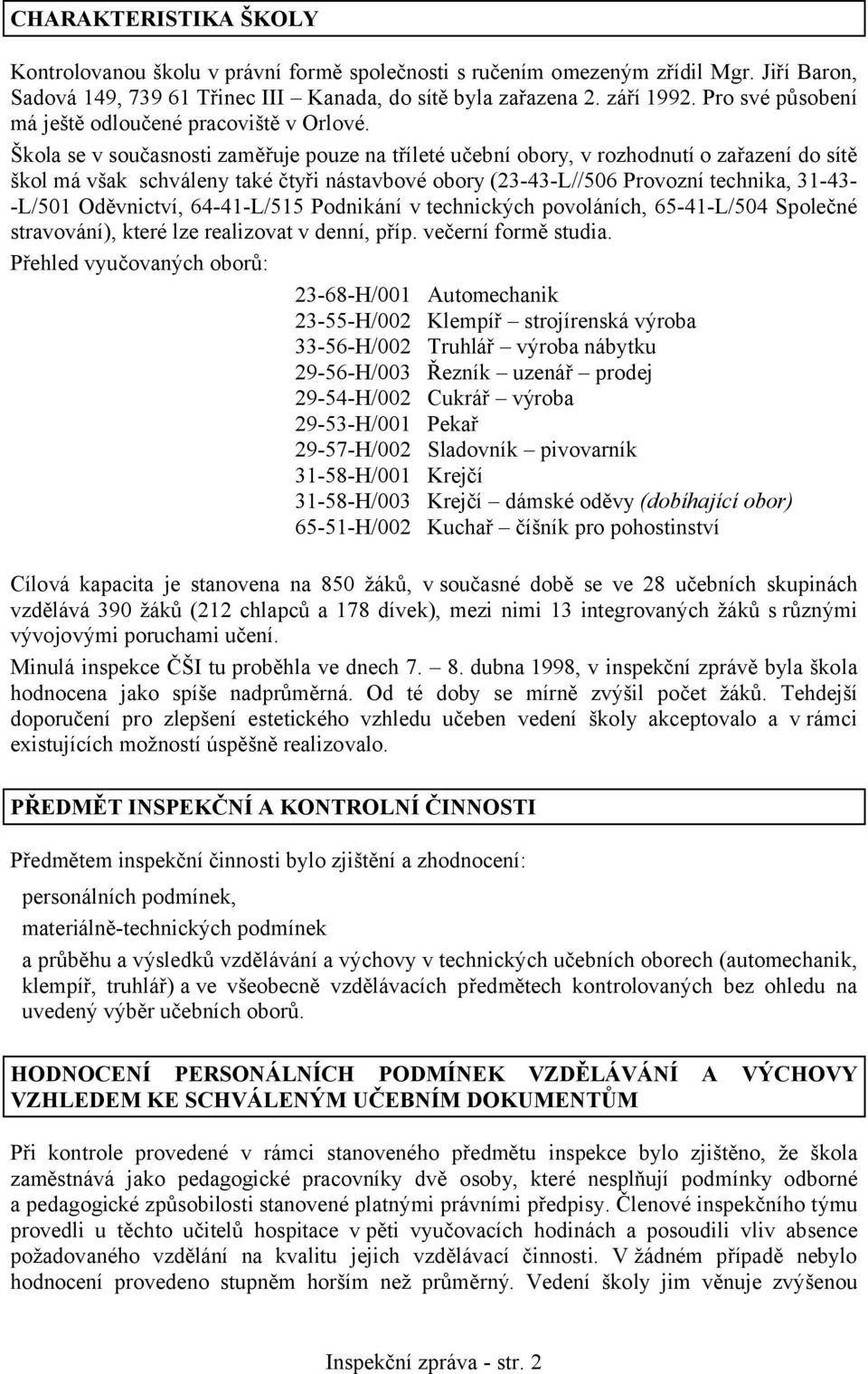 CHARAKTERISTIKA ŠKOLY

Kontrolovanou školu v právní formě společnosti s ručením omezeným zřídil Mgr. Jiří Baron, Sadová 149, 739 61 Třinec III Kanada, do sítě byla zařazena 2. září 1992. Pro své působení má ještě odloučené pracoviště v Orlové.

Škola se v současnosti zaměřuje pouze na tříleté učební obory, v rozhodnutí o zařazení do sítě škol má však schváleny také čtyři nástavbové obory (23-43-L//506 Provozní technika, 31-43--L/501 Oděvnictví, 64-41-L/515 Podnikání v technických povoláních, 65-41-L/504 Společné stravování), které lze realizovat v denní, příp. večerní formě studia.

Přehled vyučovaných oborů:

23-68-H/001 Automechanik
23-55-H/002 Klempíř – strojírenská výroba
33-56-H/002 Truhlář – výroba nábytku
29-56-H/003 Řezník – uzenář – prodej
29-54-H/002 Cukrář – výroba
29-53-H/001 Pekař
29-57-H/002 Sladovník – pivovarník
31-58-H/001 Krejčí
31-58-H/003 Krejčí – dámské oděvy (dobíhající obor)
65-51-H/002 Kuchař – číšník pro pohostinství

Cílová kapacita je stanovena na 850 žáků, v současné době se ve 28 učebních skupinách vzdělává 390 žáků (212 chlapců a 178 dívek), mezi nimi 13 integrovaných žáků s různými vývojovými poruchami učení.

Minulá inspekce ČŠI tu proběhla ve dnech 7. – 8. dubna 1998, v inspekční zprávě byla škola hodnocena jako spíše nadprůměrná. Od té doby se mírně zvýšil počet žáků. Tehdejší doporučení pro zlepšení estetického vzhledu učeben vedení školy akceptovalo a v rámci existujících možností úspěšně realizovalo.

PŘEDMĚT INSPEKČNÍ A KONTROLNÍ ČINNOSTI

Předmětem inspekční činnosti bylo zjištění a zhodnocení:

personálních podmínek,

materiálně-technických podmínek

a průběhu a výsledků vzdělávání a výchovy v technických učebních oborech (automechanik, klempíř, truhlář) a ve všeobecně vzdělávacích předmětech kontrolovaných bez ohledu na uvedený výběr učebních oborů.

HODNOCENÍ PERSONÁLNÍCH PODMÍNEK VZDĚLÁVÁNÍ A VÝCHOVY VZHLEDEM KE SCHVÁLENÝM UČEBNÍM DOKUMENTŮM

Při kontrole provedené v rámci stanoveného předmětu inspekce bylo zjištěno, že škola zaměstnává jako pedagogické pracovníky dvě osoby, které nesplňují podmínky odborné a pedagogické způsobilosti stanovené platnými právními předpisy. Členové inspekčního týmu provedli u těchto učitelů hospitace v pěti vyučovacích hodinách a posoudili vliv absence požadovaného vzdělání na kvalitu jejich vzdělávací činnosti. V žádném případě nebylo hodnocení provedeno stupněm horším než průměrný. Vedení školy jim věnuje zvýšenou

Inspekční zpráva - str. 2